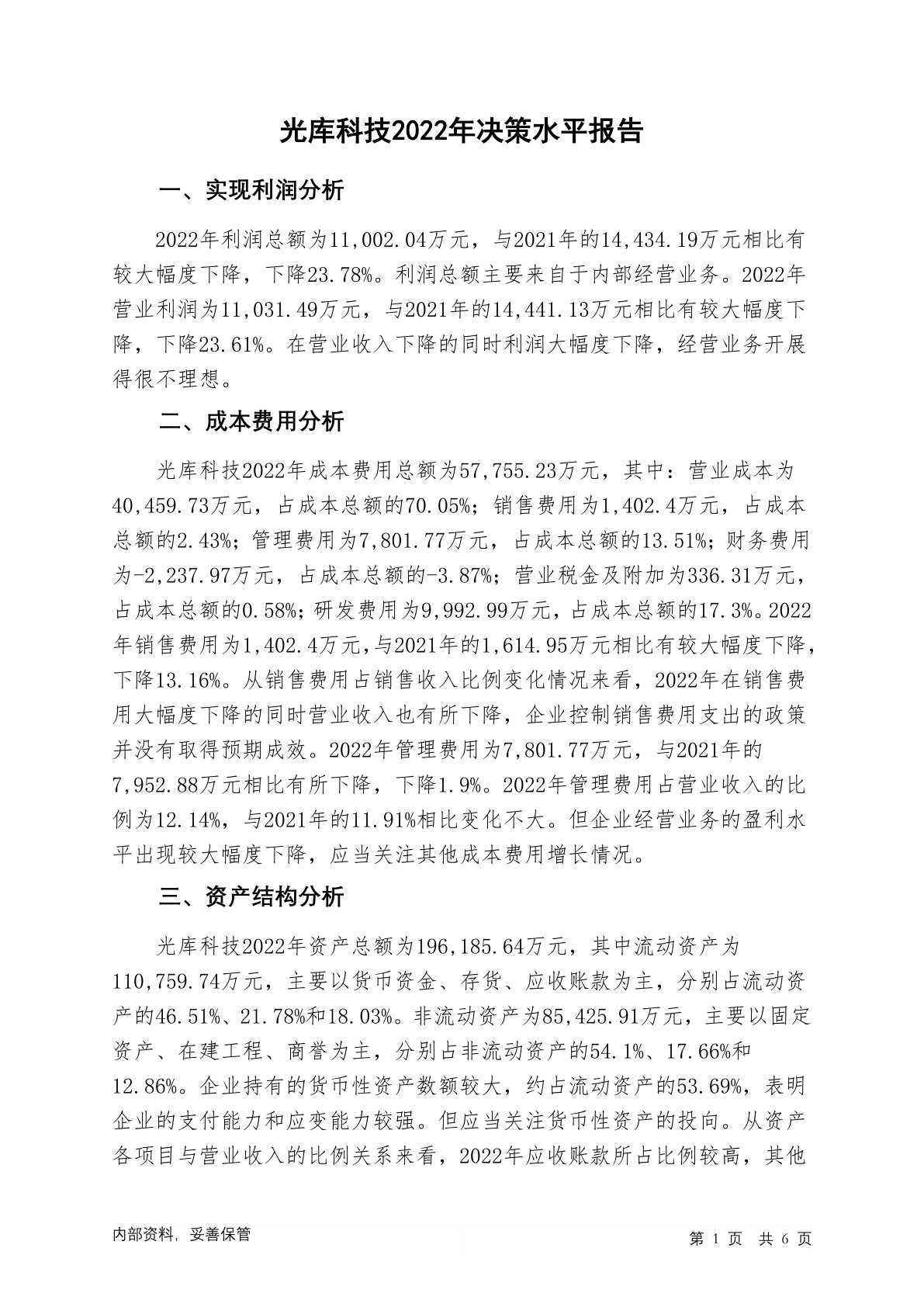 光库科技2022年决策水平报告

一、实现利润分析

2022年利润总额为11,002.04万元，与2021年的14,434.19万元相比有较大幅度下降，下降23.78%。利润总额主要来自于内部经营业务。2022年营业利润为11,031.49万元，与2021年的14,441.13万元相比有较大幅度下降，下降23.61%。在营业收入下降的同时利润大幅度下降，经营业务开展得很不理想。

二、成本费用分析

光库科技2022年成本费用总额为57,755.23万元，其中：营业成本为40,459.73万元，占成本总额的70.05%；销售费用为1,402.4万元，占成本总额的2.43%；管理费用为7,801.77万元，占成本总额的13.51%；财务费用为-2,237.97万元，占成本总额的-3.87%；营业税金及附加为336.31万元，占成本总额的0.58%；研发费用为9,992.99万元，占成本总额的17.3%。2022年销售费用为1,402.4万元，与2021年的1,614.95万元相比有较大幅度下降，下降13.16%。从销售费用占销售收入比例变化情况来看，2022年在销售费用大幅度下降的同时营业收入也有所下降，企业控制销售费用支出的政策并没有取得预期成效。2022年管理费用为7,801.77万元，与2021年的7,952.88万元相比有所下降，下降1.9%。2022年管理费用占营业收入的比例为12.14%，与2021年的11.91%相比变化不大。但企业经营业务的盈利水平出现较大幅度下降，应当关注其他成本费用增长情况。

三、资产结构分析

光库科技2022年资产总额为196,185.64万元，其中流动资产为110,759.74万元，主要以货币资金、存货、应收账款为主，分别占流动资产的46.51%、21.78%和18.03%。非流动资产为85,425.91万元，主要以固定资产、在建工程、商誉为主，分别占非流动资产的54.1%、17.66%和12.86%。企业持有的货币性资产数额较大，约占流动资产的53.69%，表明企业的支付能力和应变能力较强。但应当关注货币性资产的投向。从资产各项目与营业收入的比例关系来看，2022年应收账款所占比例较高，其他

内部资料，妥善保管

第 1 页 共 6 页